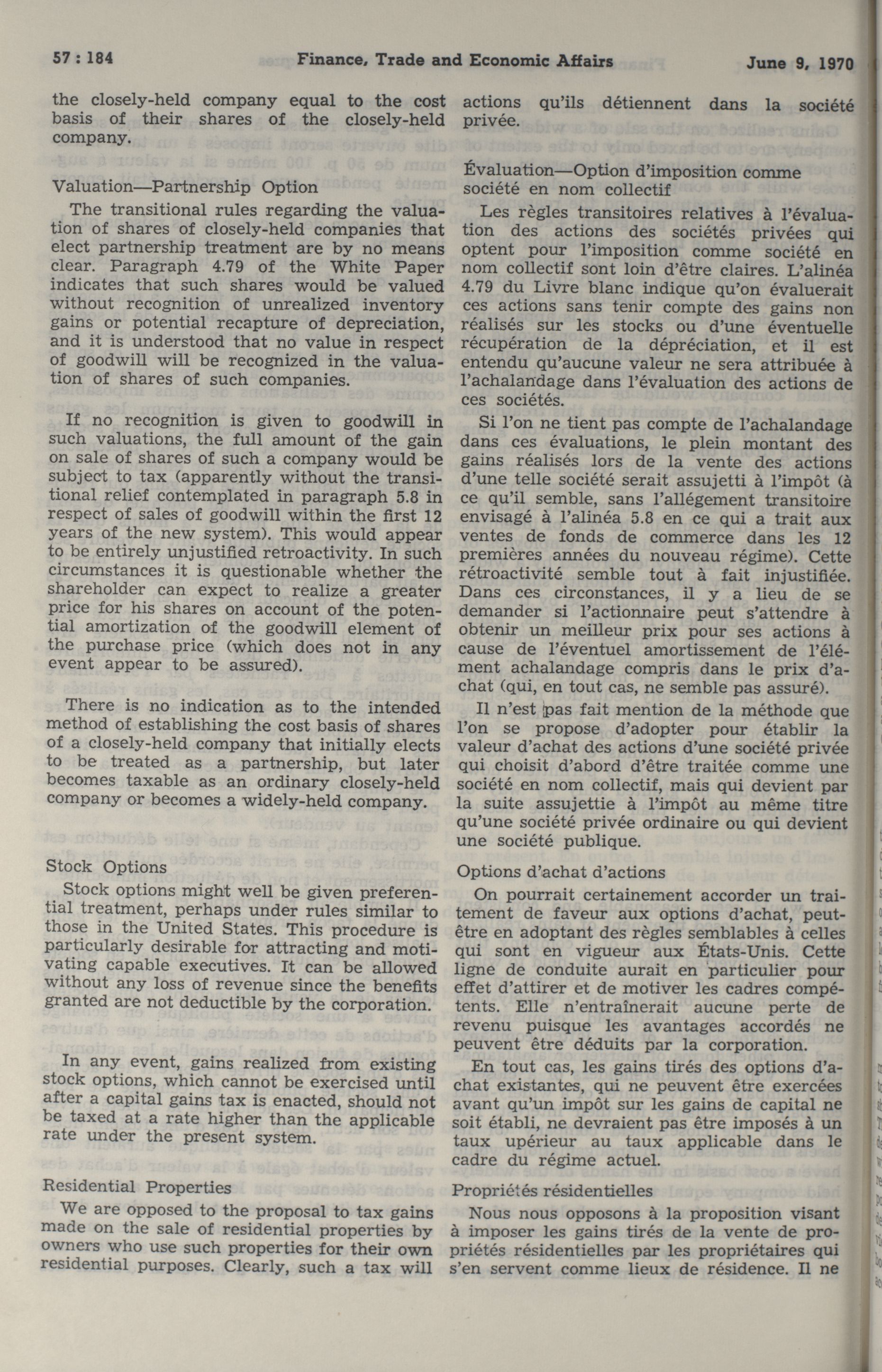 57 : 184 Finance, Trade and Economic Affairs June 9, 1970

the closely-held company equal to the cost basis of their shares of the closely-held company.

Valuation—Partnership Option

The transitional rules regarding the valuation of shares of closely-held companies that elect partnership treatment are by no means clear. Paragraph 4.79 of the White Paper indicates that such shares would be valued without recognition of unrealized inventory gains or potential recapture of depreciation, and it is understood that no value in respect of goodwill will be recognized in the valuation of shares of such companies.

If no recognition is given to goodwill in such valuations, the full amount of the gain on sale of shares of such a company would be subject to tax (apparently without the transitional relief contemplated in paragraph 5.8 in respect of sales of goodwill within the first 12 years of the new system). This would appear to be entirely unjustified retroactivity. In such circumstances it is questionable whether the shareholder can expect to realize a greater price for his shares on account of the potential amortization of the goodwill element of the purchase price (which does not in any event appear to be assured).

There is no indication as to the intended method of establishing the cost basis of shares of a closely-held company that initially elects to be treated as a partnership, but later becomes taxable as an ordinary closely-held company or becomes a widely-held company.

Stock Options

Stock options might well be given preferential treatment, perhaps under rules similar to those in the United States. This procedure is particularly desirable for attracting and motivating capable executives. It can be allowed without any loss of revenue since the benefits granted are not deductible by the corporation.

In any event, gains realized from existing stock options, which cannot be exercised until after a capital gains tax is enacted, should not be taxed at a rate higher than the applicable rate under the present system.

Residential Properties

We are opposed to the proposal to tax gains made on the sale of residential properties by owners who use such properties for their own residential purposes. Clearly, such a tax will

actions qu'ils détiennent dans la société privée.

Évaluation—Option d'imposition comme société en nom collectif

Les règles transitoires relatives à l'évaluation des actions des sociétés privées qui optent pour l'imposition comme société en nom collectif sont loin d'être claires. L'alinéa 4.79 du Livre blanc indique qu'on évaluerait ces actions sans tenir compte des gains non réalisés sur les stocks ou d'une éventuelle récupération de la dépréciation, et il est entendu qu'aucune valeur ne sera attribuée à l'achalandage dans l'évaluation des actions de ces sociétés.

Si l'on ne tient pas compte de l'achalandage dans ces évaluations, le plein montant des gains réalisés lors de la vente des actions d'une telle société serait assujetti à l'impôt (à ce qu'il semble, sans l'allégement transitoire envisagé à l'alinéa 5.8 en ce qui a trait aux ventes de fonds de commerce dans les 12 premières années du nouveau régime). Cette rétroactivité semble tout à fait injustifiée. Dans ces circonstances, il y a lieu de se demander si l'actionnaire peut s'attendre à obtenir un meilleur prix pour ses actions à cause de l'éventuel amortissement de l'élément achalandage compris dans le prix d'achat (qui, en tout cas, ne semble pas assuré).

Il n'est pas fait mention de la méthode que l'on se propose d'adopter pour établir la valeur d'achat des actions d'une société privée qui choisit d'abord d'être traitée comme une société en nom collectif, mais qui devient par la suite assujettie à l'impôt au même titre qu'une société privée ordinaire ou qui devient une société publique.

Options d'achat d'actions

On pourrait certainement accorder un traitement de faveur aux options d'achat, peut-être en adoptant des règles semblables à celles qui sont en vigueur aux États-Unis. Cette ligne de conduite aurait en particulier pour effet d'attirer et de motiver les cadres compétents. Elle n'entraînerait aucune perte de revenu puisque les avantages accordés ne peuvent être déduits par la corporation.

En tout cas, les gains tirés des options d'achat existantes, qui ne peuvent être exercées avant qu'un impôt sur les gains de capital ne soit établi, ne devraient pas être imposés à un taux upérieur au taux applicable dans le cadre du régime actuel.

Propriétés résidentielles

Nous nous opposons à la proposition visant à imposer les gains tirés de la vente de propriétés résidentielles par les propriétaires qui s'en servent comme lieux de résidence. Il ne